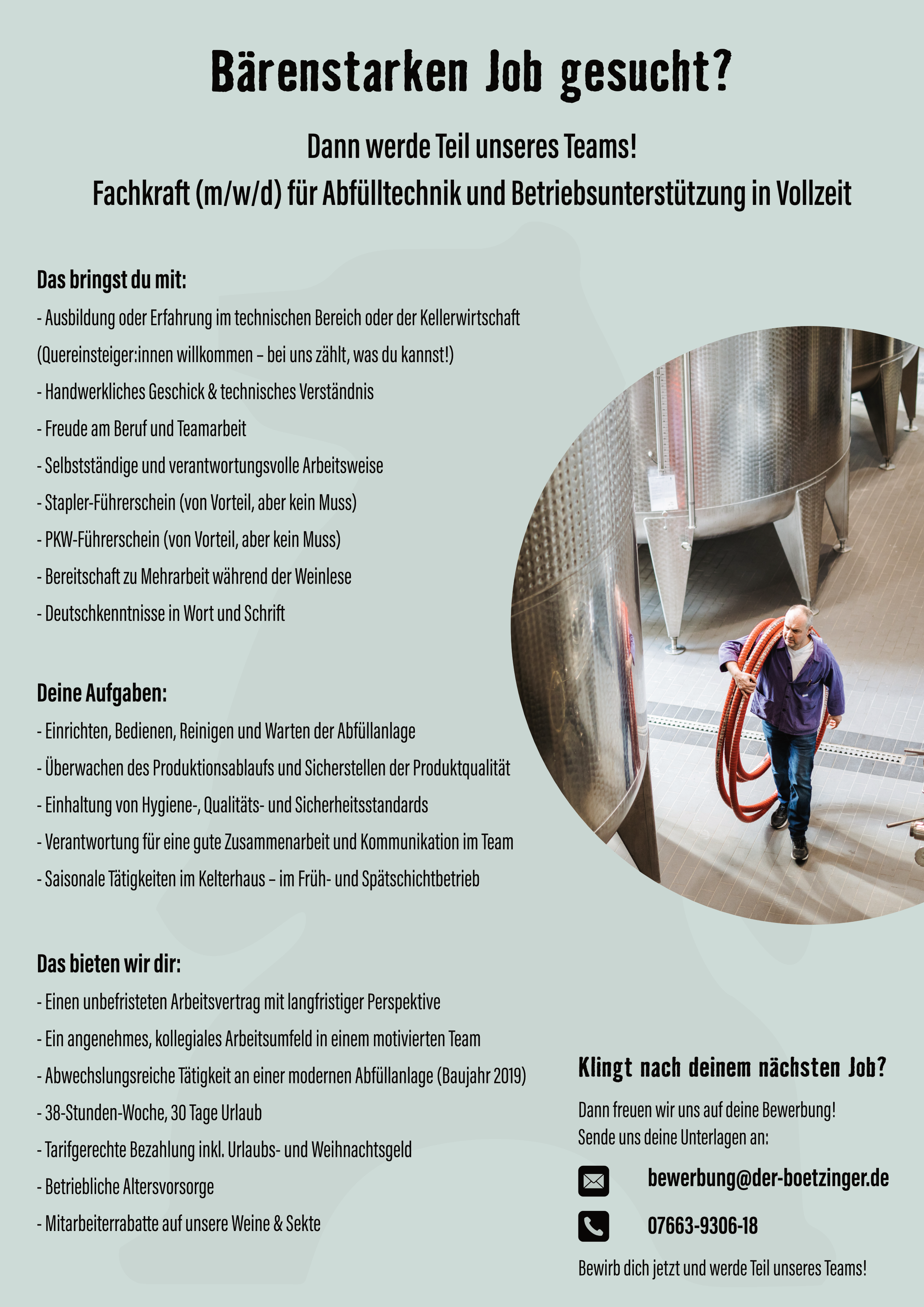 Bärenstarken Job gesucht?

Dann werde Teil unseres Teams!
Fachkraft (m/w/d) für Abfülltechnik und Betriebsunterstützung in Vollzeit

Das bringst du mit:
- Ausbildung oder Erfahrung im technischen Bereich oder der Kellerwirtschaft (Quereinsteiger:innen willkommen – bei uns zählt, was du kannst!)
- Handwerkliches Geschick & technisches Verständnis
- Freude am Beruf und Teamarbeit
- Selbstständige und verantwortungsvolle Arbeitsweise
- Stapler-Führerschein (von Vorteil, aber kein Muss)
- PKW-Führerschein (von Vorteil, aber kein Muss)
- Bereitschaft zu Mehrarbeit während der Weinlese
- Deutschkenntnisse in Wort und Schrift

Deine Aufgaben:
- Einrichten, Bedienen, Reinigen und Warten der Abfüllanlage
- Überwachen des Produktionsablaufs und Sicherstellen der Produktqualität
- Einhaltung von Hygiene-, Qualitäts- und Sicherheitsstandards
- Verantwortung für eine gute Zusammenarbeit und Kommunikation im Team
- Saisonale Tätigkeiten im Kelterhaus – im Früh- und Spätschichtbetrieb

Das bieten wir dir:
- Einen unbefristeten Arbeitsvertrag mit langfristiger Perspektive
- Ein angenehmes, kollegiales Arbeitsumfeld in einem motivierten Team
- Abwechslungsreiche Tätigkeit an einer modernen Abfüllanlage (Baujahr 2019)
- 38-Stunden-Woche, 30 Tage Urlaub
- Tarifgerechte Bezahlung inkl. Urlaubs- und Weihnachtsgeld
- Betriebliche Altersvorsorge
- Mitarbeiterrabatte auf unsere Weine & Sekte

Klingt nach deinem nächsten Job?

Dann freuen wir uns auf deine Bewerbung!
Sende uns deine Unterlagen an:

bewerbung@der-boetzinger.de

07663-9306-18

Bewirb dich jetzt und werde Teil unseres Teams!